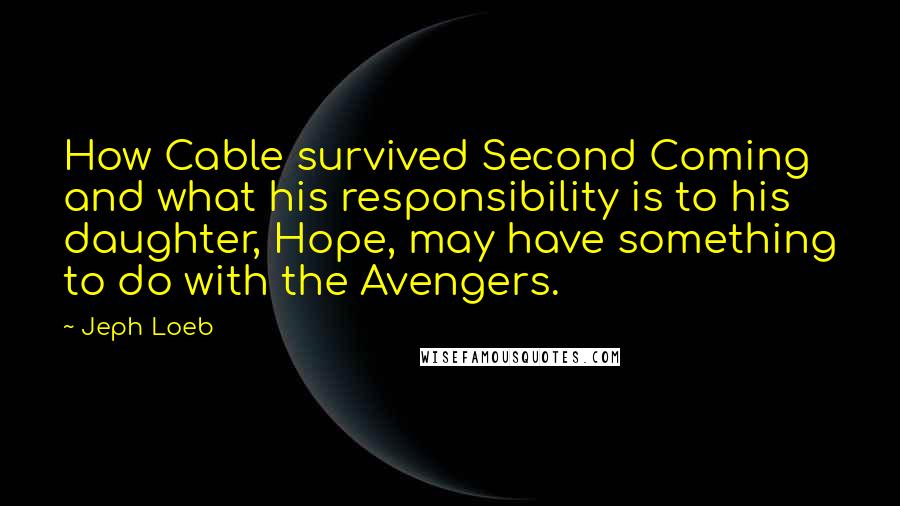 How Cable survived Second Coming and what his responsibility is to his daughter, Hope, may have something to do with the Avengers.

~ Jeph Loeb

WISEFAMOUSQUOTES.COM